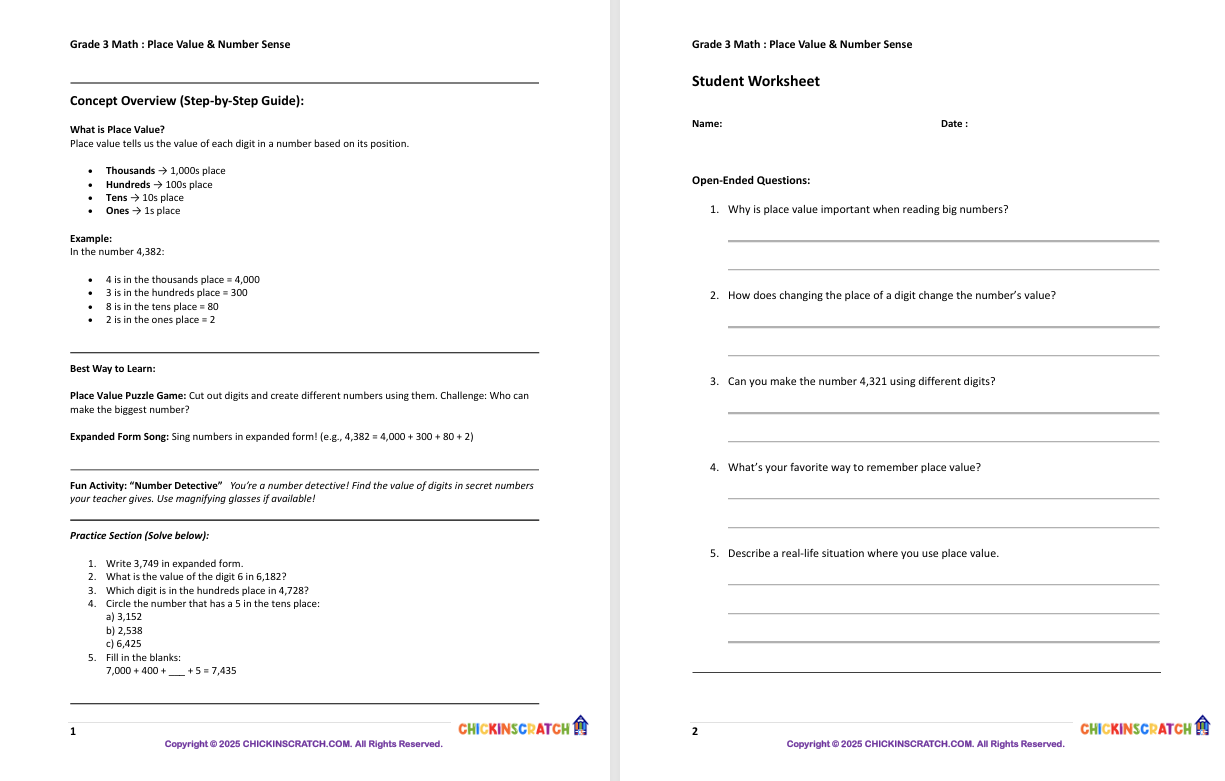 Grade 3 Math : Place Value & Number Sense

Concept Overview (Step-by-Step Guide):

What is Place Value?
Place value tells us the value of each digit in a number based on its position.

- Thousands → 1,000s place
- Hundreds → 100s place
- Tens → 10s place
- Ones → 1s place

Example:
In the number 4,382:

- 4 is in the thousands place = 4,000
- 3 is in the hundreds place = 300
- 8 is in the tens place = 80
- 2 is in the ones place = 2

Best Way to Learn:

Place Value Puzzle Game: Cut out digits and create different numbers using them. Challenge: Who can make the biggest number?

Expanded Form Song: Sing numbers in expanded form! (e.g., 4,382 = 4,000 + 300 + 80 + 2)

Fun Activity: "Number Detective" You're a number detective! Find the value of digits in secret numbers your teacher gives. Use magnifying glasses if available!

Practice Section (Solve below):

1. Write 3,749 in expanded form.
2. What is the value of the digit 6 in 6,182?
3. Which digit is in the hundreds place in 4,728?
4. Circle the number that has a 5 in the tens place:
a) 3,152
b) 2,538
c) 6,425
5. Fill in the blanks:
7,000 + 400 + ___ + 5 = 7,435

1
CHICKINSCRATCH
Copyright © 2025 CHICKINSCRATCH.COM. All Rights Reserved.

Grade 3 Math : Place Value & Number Sense

Student Worksheet

Name: Date :

Open-Ended Questions:

1. Why is place value important when reading big numbers?

2. How does changing the place of a digit change the number's value?

3. Can you make the number 4,321 using different digits?

4. What's your favorite way to remember place value?

5. Describe a real-life situation where you use place value.

2
CHICKINSCRATCH
Copyright © 2025 CHICKINSCRATCH.COM. All Rights Reserved.